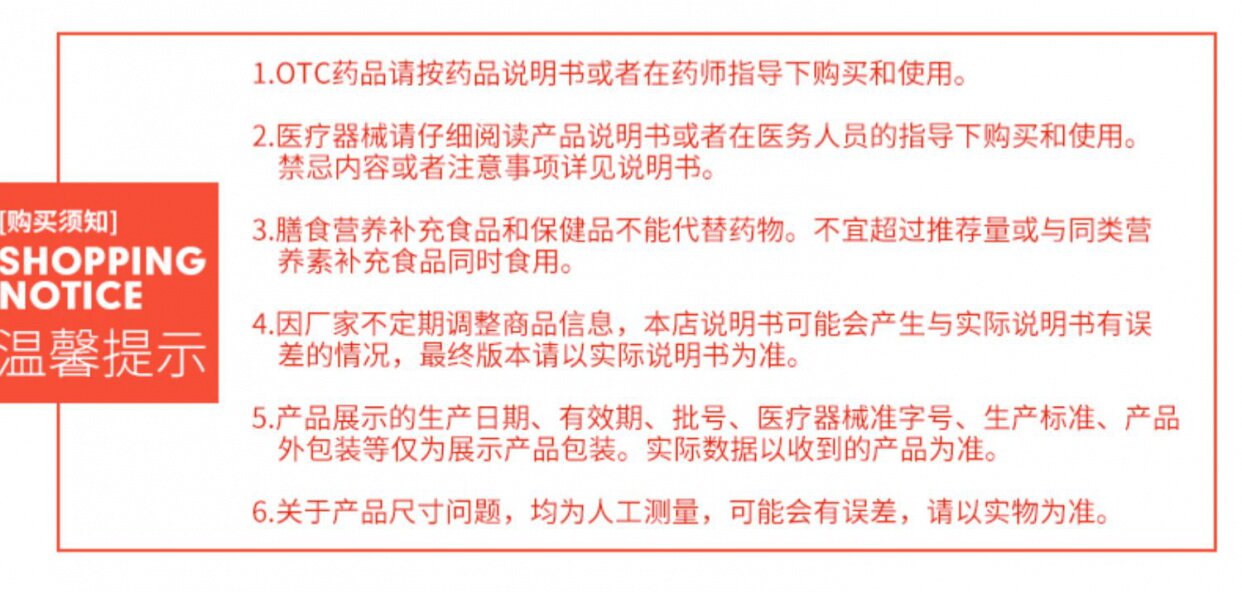 [购买须知]
SHOPPING
NOTICE
温馨提示

1.OTC药品请按药品说明书或者在药师指导下购买和使用。

2.医疗器械请仔细阅读产品说明书或者在医务人员的指导下购买和使用。禁忌内容或者注意事项详见说明书。

3.膳食营养补充食品和保健品不能代替药物。不宜超过推荐量或与同类营养素补充食品同时食用。

4.因厂家不定期调整商品信息，本店说明书可能会产生与实际说明书有误差的情况，最终版本请以实际说明书为准。

5.产品展示的生产日期、有效期、批号、医疗器械准字号、生产标准、产品外包装等仅为展示产品包装。实际数据以收到的产品为准。

6.关于产品尺寸问题，均为人工测量，可能会有误差，请以实物为准。